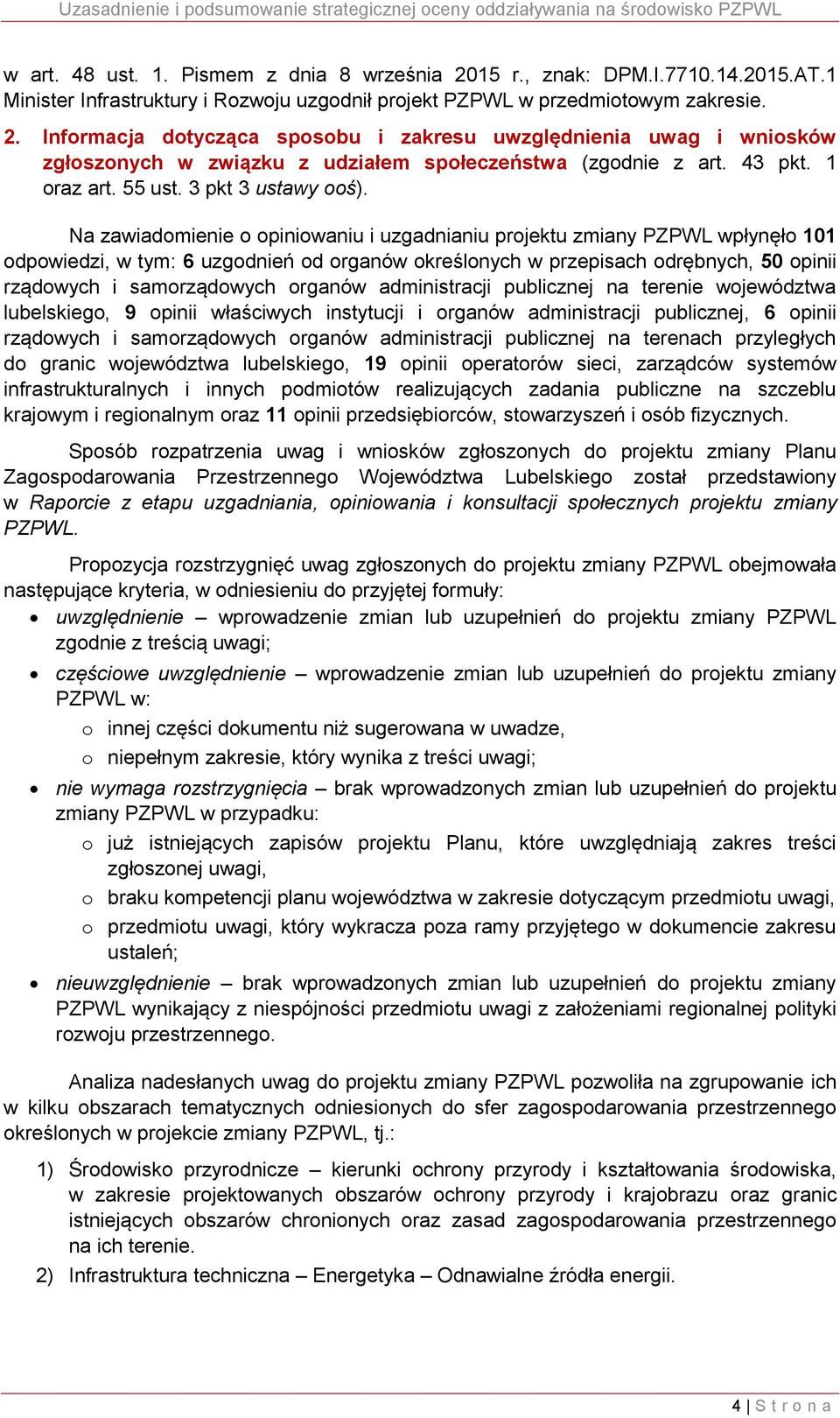 Uzasadnienie i podsumowanie strategicznej oceny oddziaływania na środowisko PZPWL

w art. 48 ust. 1. Pismem z dnia 8 września 2015 r., znak: DPM.I.7710.14.2015.AT.1 Minister Infrastruktury i Rozwoju uzgodnił projekt PZPWL w przedmiotowym zakresie.

2. Informacja dotycząca sposobu i zakresu uwzględnienia uwag i wniosków zgłoszonych w związku z udziałem społeczeństwa (zgodnie z art. 43 pkt. 1 oraz art. 55 ust. 3 pkt 3 ustawy ooś).

Na zawiadomienie o opiniowaniu i uzgadnianiu projektu zmiany PZPWL wpłynęło 101 odpowiedzi, w tym: 6 uzgodnień od organów określonych w przepisach odrębnych, 50 opinii rządowych i samorządowych organów administracji publicznej na terenie województwa lubelskiego, 9 opinii właściwych instytucji i organów administracji publicznej, 6 opinii rządowych i samorządowych organów administracji publicznej na terenach przyległych do granic województwa lubelskiego, 19 opinii operatorów sieci, zarządców systemów infrastrukturalnych i innych podmiotów realizujących zadania publiczne na szczeblu krajowym i regionalnym oraz 11 opinii przedsiębiorców, stowarzyszeń i osób fizycznych.

Sposób rozpatrzenia uwag i wniosków zgłoszonych do projektu zmiany Planu Zagospodarowania Przestrzennego Województwa Lubelskiego został przedstawiony w Raporcie z etapu uzgadniania, opiniowania i konsultacji społecznych projektu zmiany PZPWL.

Propozycja rozstrzygnięć uwag zgłoszonych do projektu zmiany PZPWL obejmowała następujące kryteria, w odniesieniu do przyjętej formuły:
• uwzględnienie – wprowadzenie zmian lub uzupełnień do projektu zmiany PZPWL zgodnie z treścią uwagi;
• częściowe uwzględnienie – wprowadzenie zmian lub uzupełnień do projektu zmiany PZPWL w:
o innej części dokumentu niż sugerowana w uwadze,
o niepełnym zakresie, który wynika z treści uwagi;
• nie wymaga rozstrzygnięcia – brak wprowadzonych zmian lub uzupełnień do projektu zmiany PZPWL w przypadku:
o już istniejących zapisów projektu Planu, które uwzględniają zakres treści zgłoszonej uwagi,
o braku kompetencji planu województwa w zakresie dotyczącym przedmiotu uwagi,
o przedmiotu uwagi, który wykracza poza ramy przyjętego w dokumencie zakresu ustaleń;
• nieuwzględnienie – brak wprowadzonych zmian lub uzupełnień do projektu zmiany PZPWL wynikający z niespójności przedmiotu uwagi z założeniami regionalnej polityki rozwoju przestrzennego.

Analiza nadesłanych uwag do projektu zmiany PZPWL pozwoliła na zgrupowanie ich w kilku obszarach tematycznych odniesionych do sfer zagospodarowania przestrzennego określonych w projekcie zmiany PZPWL, tj.:

1) Środowisko przyrodnicze – kierunki ochrony przyrody i kształtowania środowiska, w zakresie projektowanych obszarów ochrony przyrody i krajobrazu oraz granic istniejących obszarów chronionych oraz zasad zagospodarowania przestrzennego na ich terenie.
2) Infrastruktura techniczna – Energetyka – Odnawialne źródła energii.

4 | S t r o n a